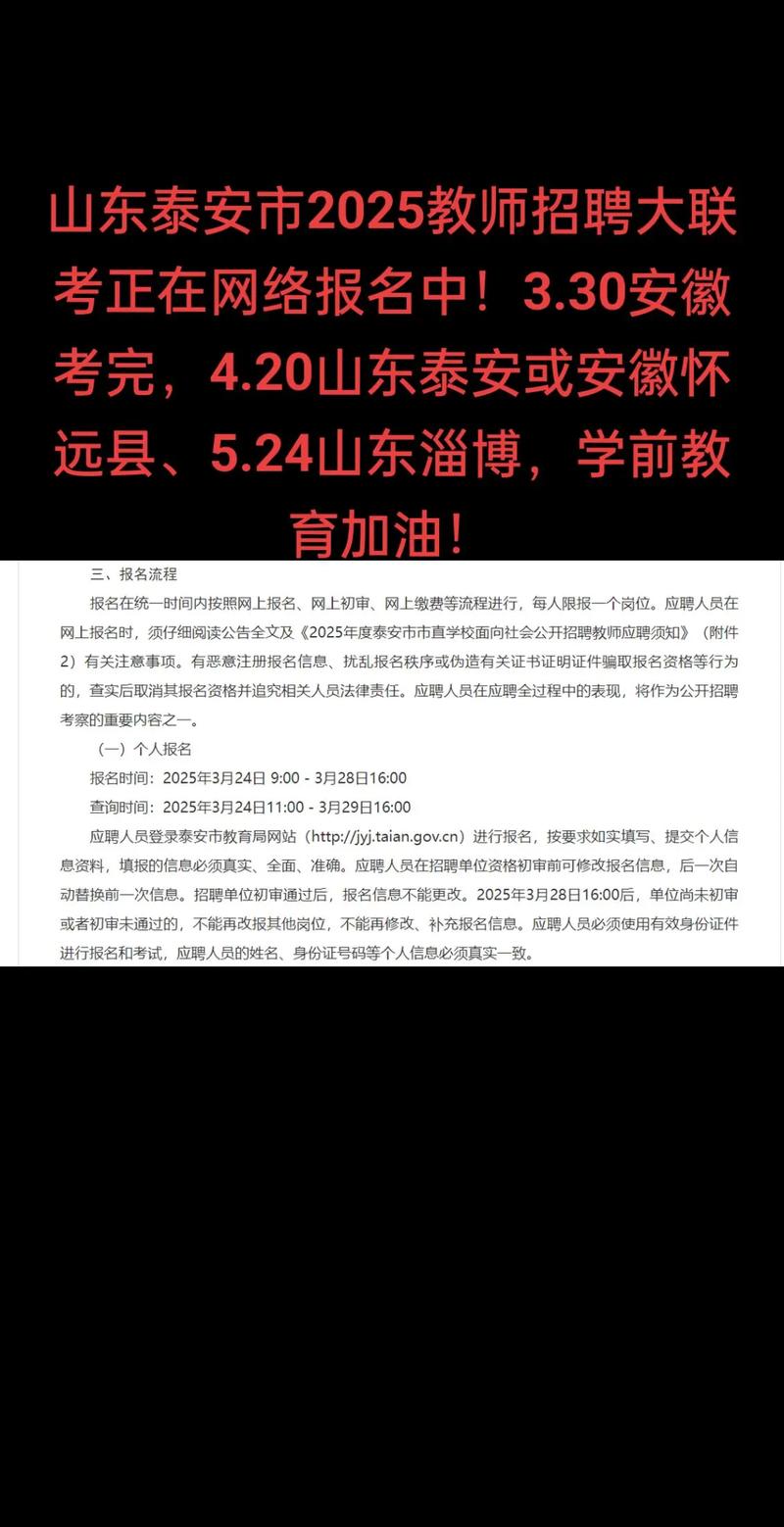 山东泰安市2025教师招聘大联考正在网络报名中！3.30安徽考完，4.20山东泰安或安徽怀远县、5.24山东淄博，学前教育加油！

三、报名流程

报名在统一时间内按照网上报名、网上初审、网上缴费等流程进行，每人限报一个岗位。应聘人员在网上报名时，须仔细阅读公告全文及《2025年度泰安市市直学校面向社会公开招聘教师应聘须知》（附件2）有关注意事项。有恶意注册报名信息、扰乱报名秩序或伪造有关证书证明证件骗取报名资格等行为的，查实后取消其报名资格并追究相关人员法律责任。应聘人员在应聘全过程中的表现，将作为公开招聘考察的重要内容之一。

（一）个人报名

报名时间：2025年3月24日 9:00 - 3月28日16:00

查询时间：2025年3月24日11:00 - 3月29日16:00

应聘人员登录泰安市教育局网站（http://jyj.taian.gov.cn）进行报名，按要求如实填写、提交个人信息资料，填报的信息必须真实、全面、准确。应聘人员在招聘单位资格初审前可修改报名信息，后一次自动替换前一次信息。招聘单位初审通过后，报名信息不能更改。2025年3月28日16:00后，单位尚未初审或者初审未通过的，不能再改报其他岗位，不能再修改、补充报名信息。应聘人员必须使用有效身份证件进行报名和考试，应聘人员的姓名、身份证号码等个人信息必须真实一致。